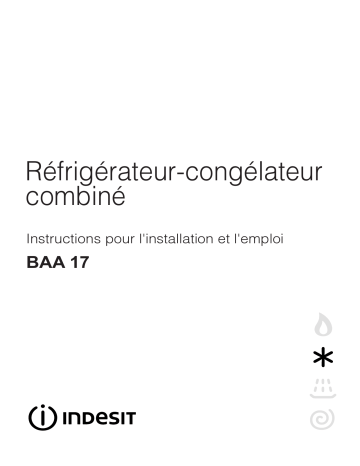 Réfrigérateur-congélateur combiné

Instructions pour l'installation et l'emploi

BAA 17

INDESIT